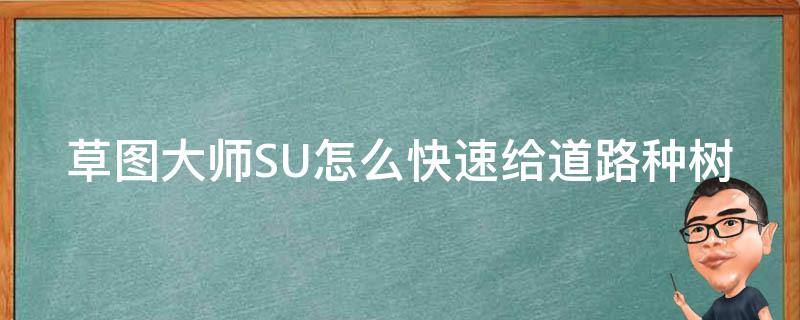 草图大师SU怎么快速给道路种树